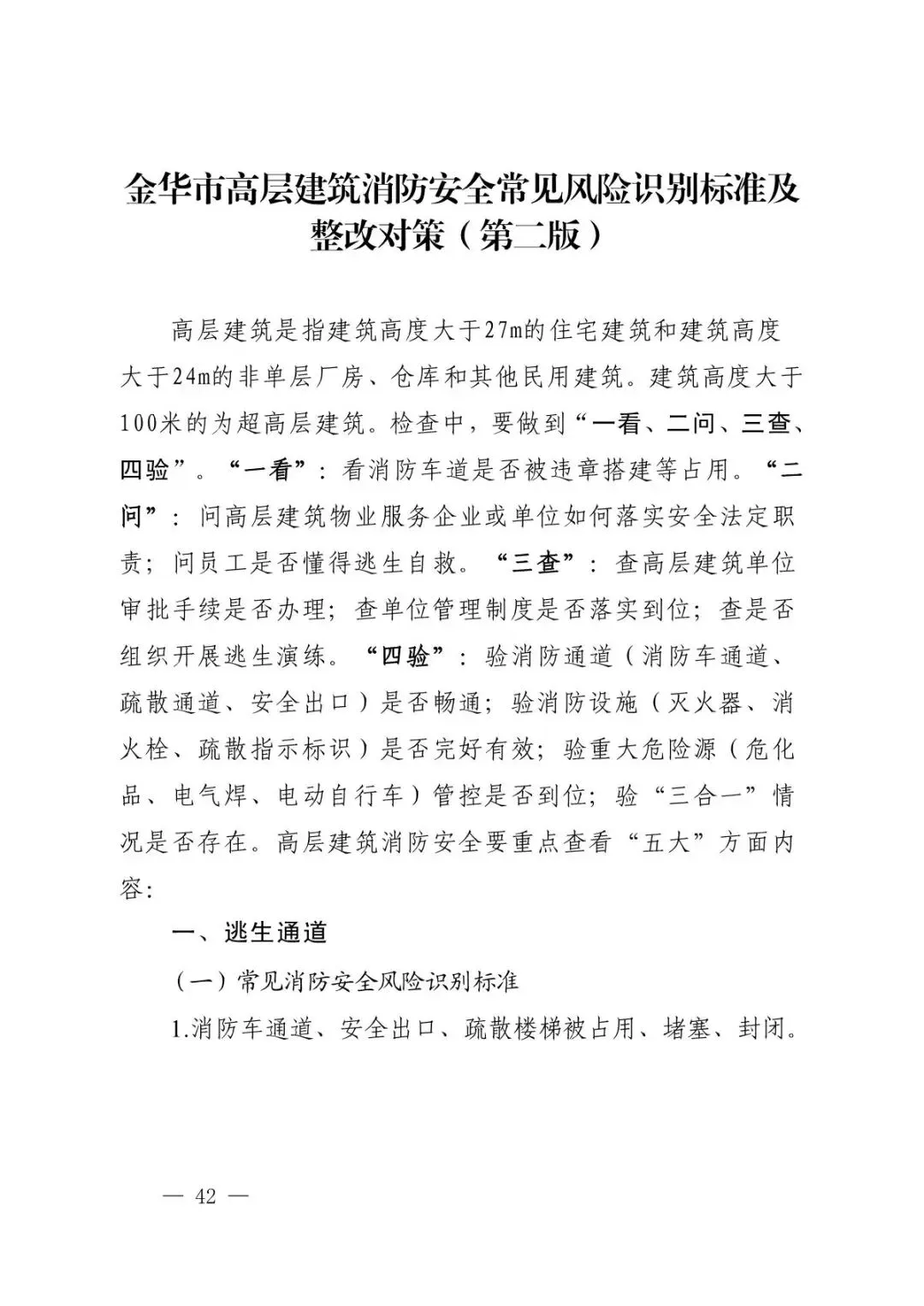 金华市高层建筑消防安全常见风险识别标准及整改对策（第二版）

高层建筑是指建筑高度大于27m的住宅建筑和建筑高度大于24m的非单层厂房、仓库和其他民用建筑。建筑高度大于100米的为超高层建筑。检查中，要做到“一看、二问、三查、四验”。“一看”：看消防车道是否被违章搭建等占用。“二问”：问高层建筑物业服务企业或单位如何落实安全法定职责；问员工是否懂得逃生自救。“三查”：查高层建筑单位审批手续是否办理；查单位管理制度是否落实到位；查是否组织开展逃生演练。“四验”：验消防通道（消防车通道、疏散通道、安全出口）是否畅通；验消防设施（灭火器、消火栓、疏散指示标识）是否完好有效；验重大危险源（危化品、电气焊、电动自行车）管控是否到位；验“三合一”情况是否存在。高层建筑消防安全要重点查看“五大”方面内容：

一、逃生通道

（一）常见消防安全风险识别标准

1.消防车通道、安全出口、疏散楼梯被占用、堵塞、封闭。

— 42 —